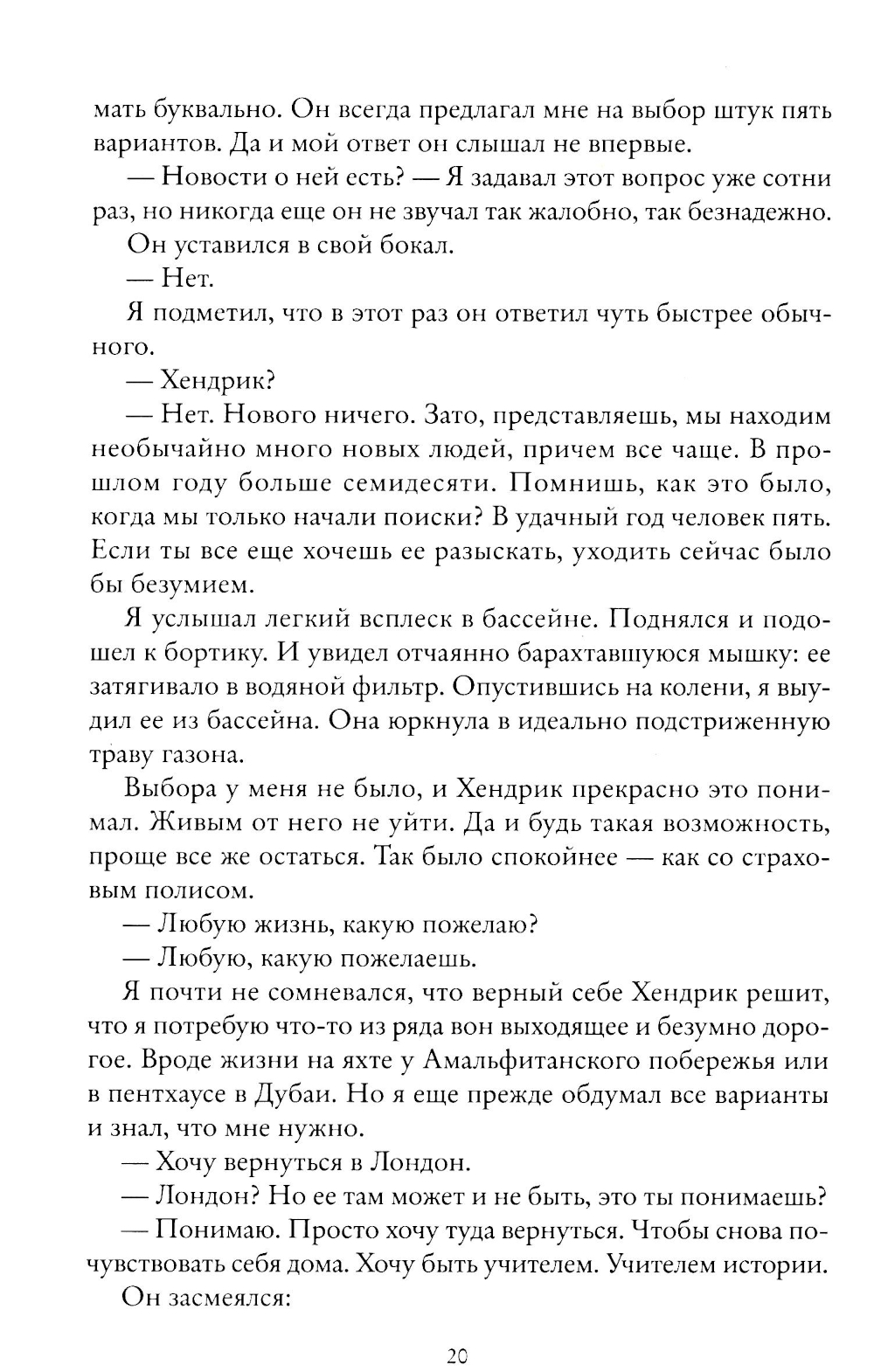 мать буквально. Он всегда предлагал мне на выбор штук пять вариантов. Да и мой ответ он слышал не впервые.

— Новости о ней есть? — Я задавал этот вопрос уже сотни раз, но никогда еще он не звучал так жалобно, так безнадежно.

Он уставился в свой бокал.

— Нет.

Я подметил, что в этот раз он ответил чуть быстрее обычного.

— Хендрик?

— Нет. Нового ничего. Зато, представляешь, мы находим необычайно много новых людей, причем все чаще. В прошлом году больше семидесяти. Помнишь, как это было, когда мы только начали поиски? В удачный год человек пять. Если ты все еще хочешь ее разыскать, уходить сейчас было бы безумием.

Я услышал легкий всплеск в бассейне. Поднялся и подошел к бортику. И увидел отчаянно барахтавшуюся мышку: ее затягивало в водяной фильтр. Опустившись на колени, я выудил ее из бассейна. Она юркнула в идеально подстриженную траву газона.

Выбора у меня не было, и Хендрик прекрасно это понимал. Живым от него не уйти. Да и будь такая возможность, проще все же остаться. Так было спокойнее — как со страховым полисом.

— Любую жизнь, какую пожелаю?

— Любую, какую пожелаешь.

Я почти не сомневался, что верный себе Хендрик решит, что я потребую что-то из ряда вон выходящее и безумно дорогое. Вроде жизни на яхте у Амальфитанского побережья или в пентхаусе в Дубаи. Но я еще прежде обдумал все варианты и знал, что мне нужно.

— Хочу вернуться в Лондон.

— Лондон? Но ее там может и не быть, это ты понимаешь?

— Понимаю. Просто хочу туда вернуться. Чтобы снова почувствовать себя дома. Хочу быть учителем. Учителем истории.

Он засмеялся:

20